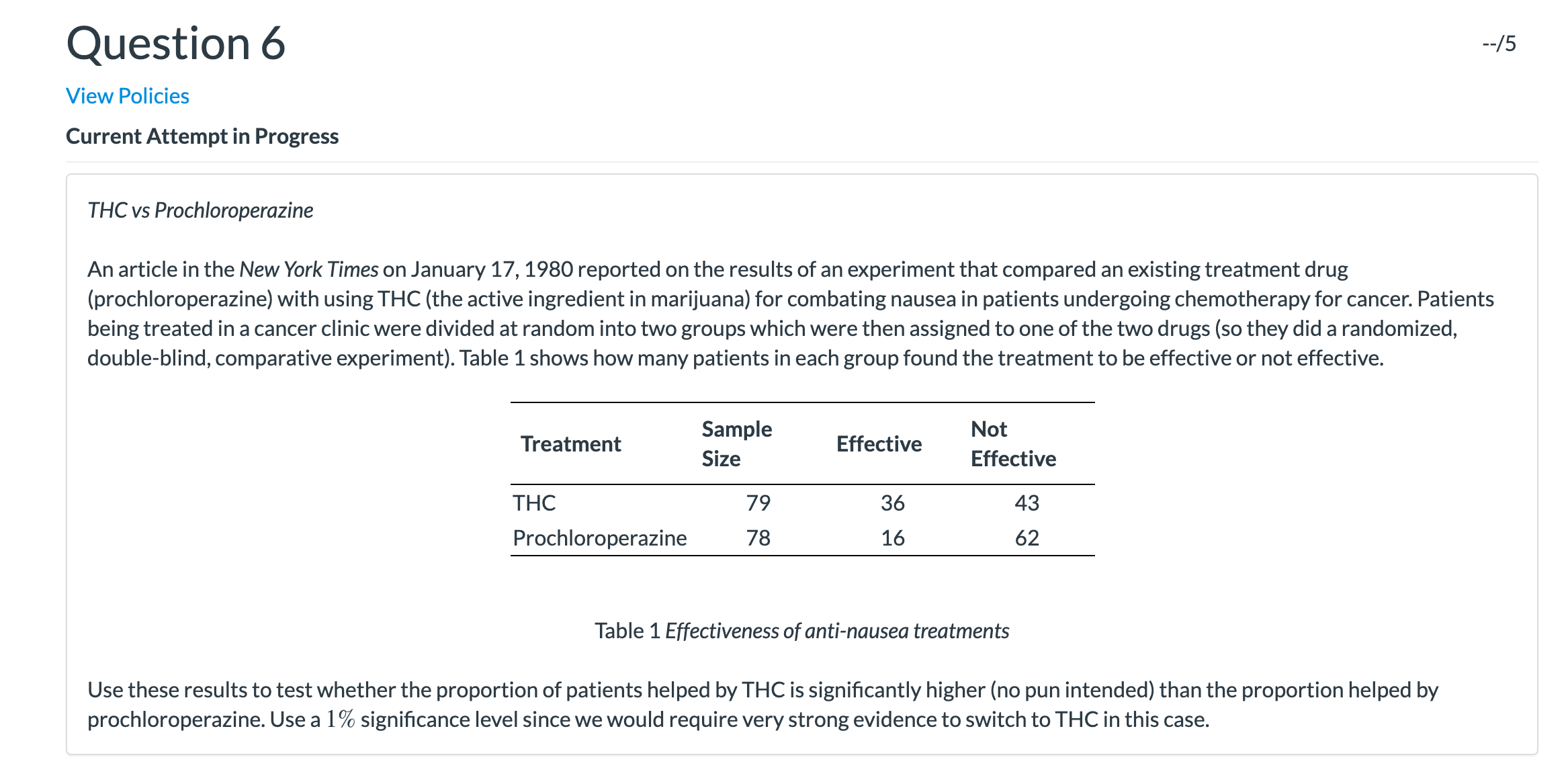 Question 6

--/5

View Policies

Current Attempt in Progress

THC vs Prochloroperazine

An article in the New York Times on January 17, 1980 reported on the results of an experiment that compared an existing treatment drug (prochloroperazine) with using THC (the active ingredient in marijuana) for combating nausea in patients undergoing chemotherapy for cancer. Patients being treated in a cancer clinic were divided at random into two groups which were then assigned to one of the two drugs (so they did a randomized, double-blind, comparative experiment). Table 1 shows how many patients in each group found the treatment to be effective or not effective.

| Treatment | Sample Size | Effective | Not Effective |
|---|---|---|---|
| THC | 79 | 36 | 43 |
| Prochloroperazine | 78 | 16 | 62 |

Table 1 Effectiveness of anti-nausea treatments

Use these results to test whether the proportion of patients helped by THC is significantly higher (no pun intended) than the proportion helped by prochloroperazine. Use a $1\%$ significance level since we would require very strong evidence to switch to THC in this case.